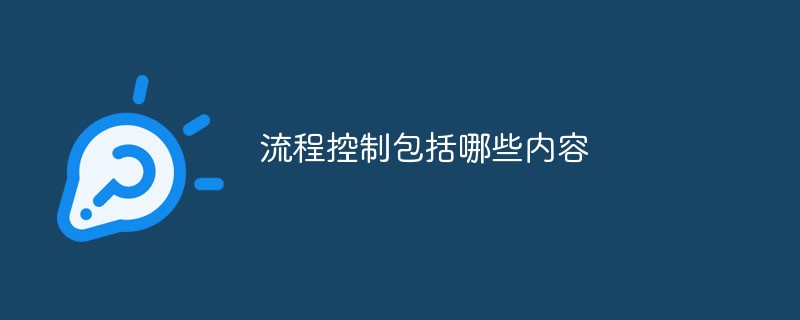 流程控制包括哪些内容